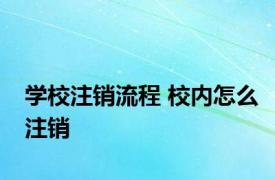 学校注销流程 校内怎么注销